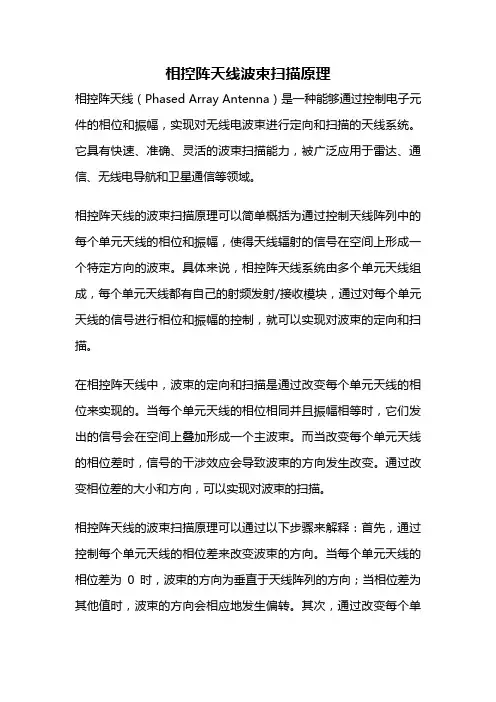 相控阵天线波束扫描原理

相控阵天线（Phased Array Antenna）是一种能够通过控制电子元件的相位和振幅，实现对无线电波束进行定向和扫描的天线系统。它具有快速、准确、灵活的波束扫描能力，被广泛应用于雷达、通信、无线电导航和卫星通信等领域。

相控阵天线的波束扫描原理可以简单概括为通过控制天线阵列中的每个单元天线的相位和振幅，使得天线辐射的信号在空间上形成一个特定方向的波束。具体来说，相控阵天线系统由多个单元天线组成，每个单元天线都有自己的射频发射/接收模块，通过对每个单元天线的信号进行相位和振幅的控制，就可以实现对波束的定向和扫描。

在相控阵天线中，波束的定向和扫描是通过改变每个单元天线的相位来实现的。当每个单元天线的相位相同并且振幅相等时，它们发出的信号会在空间上叠加形成一个主波束。而当改变每个单元天线的相位差时，信号的干涉效应会导致波束的方向发生改变。通过改变相位差的大小和方向，可以实现对波束的扫描。

相控阵天线的波束扫描原理可以通过以下步骤来解释：首先，通过控制每个单元天线的相位差来改变波束的方向。当每个单元天线的相位差为 0 时，波束的方向为垂直于天线阵列的方向；当相位差为其他值时，波束的方向会相应地发生偏转。其次，通过改变每个单